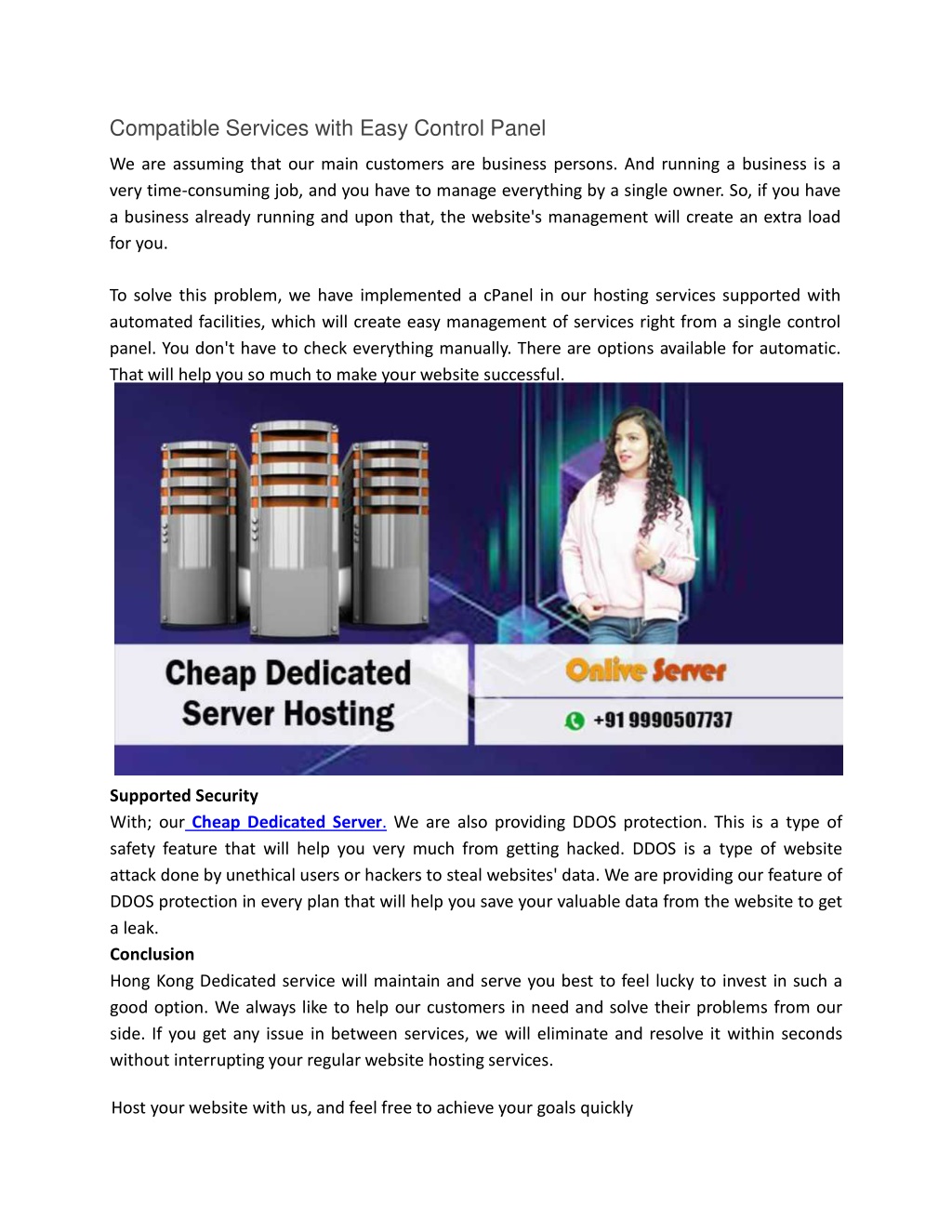 Compatible Services with Easy Control Panel

We are assuming that our main customers are business persons. And running a business is a very time-consuming job, and you have to manage everything by a single owner. So, if you have a business already running and upon that, the website's management will create an extra load for you.

To solve this problem, we have implemented a cPanel in our hosting services supported with automated facilities, which will create easy management of services right from a single control panel. You don't have to check everything manually. There are options available for automatic. That will help you so much to make your website successful.

Cheap Dedicated Server Hosting

Onlive Server

+91 9990507737

Supported Security

With; our Cheap Dedicated Server. We are also providing DDOS protection. This is a type of safety feature that will help you very much from getting hacked. DDOS is a type of website attack done by unethical users or hackers to steal websites' data. We are providing our feature of DDOS protection in every plan that will help you save your valuable data from the website to get a leak.

Conclusion

Hong Kong Dedicated service will maintain and serve you best to feel lucky to invest in such a good option. We always like to help our customers in need and solve their problems from our side. If you get any issue in between services, we will eliminate and resolve it within seconds without interrupting your regular website hosting services.

Host your website with us, and feel free to achieve your goals quickly